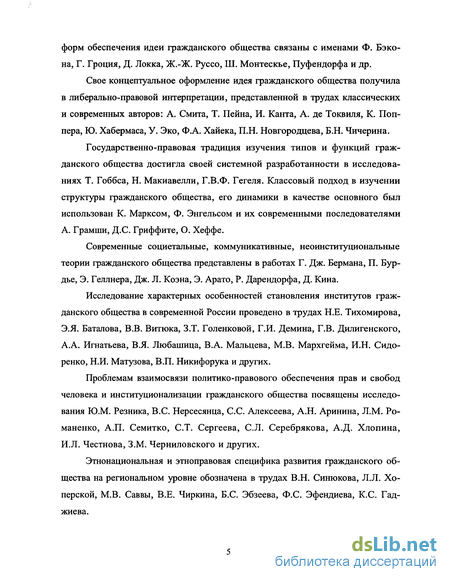 форм обеспечения идеи гражданского общества связаны с именами Ф. Бэкона, Г. Гроция, Д. Локка, Ж.-Ж. Руссо, Ш. Монтескье, Пуфендорфа и др.

Свое концептуальное оформление идея гражданского общества получила в либерально-правовой интерпретации, представленной в трудах классических и современных авторов: А. Смита, Т. Пейна, И. Канта, А. де Токвиля, К. Поппера, Ю. Хабермаса, У. Эко, Ф.А. Хайека, П.Н. Новгородцева, Б.Н. Чичерина.

Государственно-правовая традиция изучения типов и функций гражданского общества достигла своей системной разработанности в исследованиях Т. Гоббса, Н. Макиавелли, Г.В.Ф. Гегеля. Классовый подход в изучении структуры гражданского общества, его динамики в качестве основного был использован К. Марксом, Ф. Энгельсом и их современными последователями А. Грамши, Д.С. Гриффите, О. Хеффе.

Современные социетальные, коммуникативные, неоинституциональные теории гражданского общества представлены в работах Г. Дж. Бермана, П. Бурдье, Э. Геллнера, Дж. Л. Коэна, Э. Арато, Р. Дарендорфа, Д. Кина.

Исследование характерных особенностей становления институтов гражданского общества в современной России проведено в трудах Н.Е. Тихомирова, Э.Я. Баталова, В.В. Витюка, З.Т. Голенковой, Г.И. Демина, Г.В. Дилигенского, А.А. Игнатьева, В.Я. Любашица, В.А. Мальцева, М.В. Мархгейма, И.Н. Сидоренко, Н.И. Матузова, В.П. Никифорука и других.

Проблемам взаимосвязи политико-правового обеспечения прав и свобод человека и институционализации гражданского общества посвящены исследования Ю.М. Резника, В.С. Нерсесянца, С.С. Алексеева, А.Н. Аринина, Л.М. Романенко, А.П. Семитко, С.Т. Сергеева, С.Л. Серебрякова, А.Д. Хлопина, И.Л. Честнова, З.М. Черниловского и других.

Этнонациональная и этноправовая специфика развития гражданского общества на региональном уровне обозначена в трудах В.Н. Синюкова, Л.Л. Хоперской, М.В. Саввы, В.Е. Чиркина, Б.С. Эбзеева, Ф.С. Эфендиева, К.С. Гаджиева.

5

dsLib.net
библиотека диссертаций